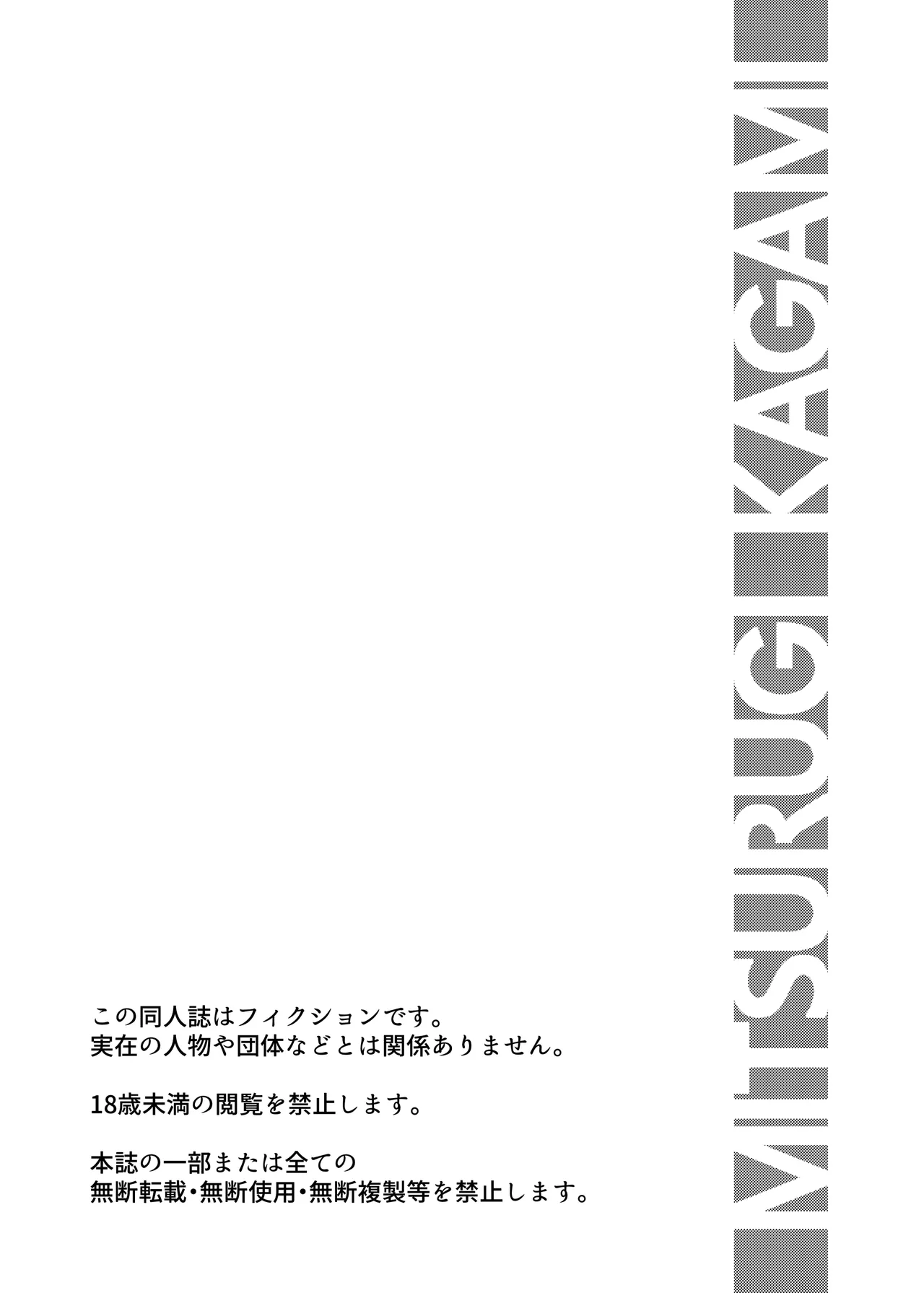 MITSURUGI KAGAMI

この同人誌はフィクションです。
実在の人物や団体などとは関係ありません。

18歳未満の閲覧を禁止します。

本誌の一部または全ての
無断転載・無断使用・無断複製等を禁止します。